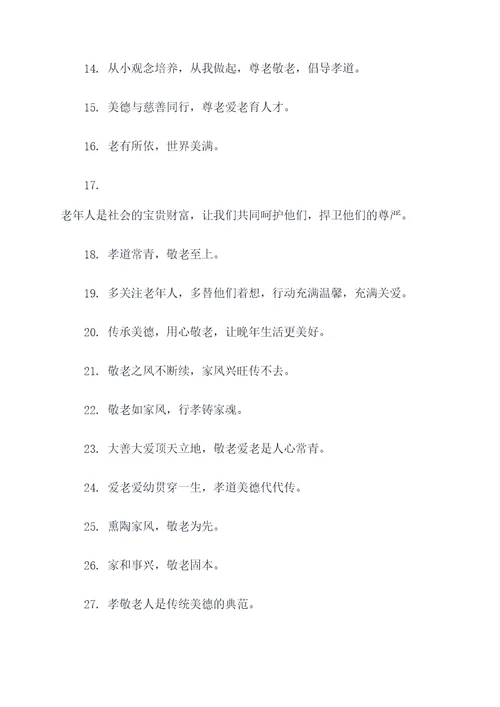 14. 从小观念培养，从我做起，尊老敬老，倡导孝道。

15. 美德与慈善同行，尊老爱老育人才。

16. 老有所依，世界美满。

17.

老年人是社会的宝贵财富，让我们共同呵护他们，捍卫他们的尊严。

18. 孝道常青，敬老至上。

19. 多关注老年人，多替他们着想，行动充满温馨，充满关爱。

20. 传承美德，用心敬老，让晚年生活更美好。

21. 敬老之风不断续，家风兴旺传不去。

22. 敬老如家风，行孝铸家魂。

23. 大善大爱顶天立地，敬老爱老是人心常青。

24. 爱老爱幼贯穿一生，孝道美德代代传。

25. 熏陶家风，敬老为先。

26. 家和事兴，敬老固本。

27. 孝敬老人是传统美德的典范。